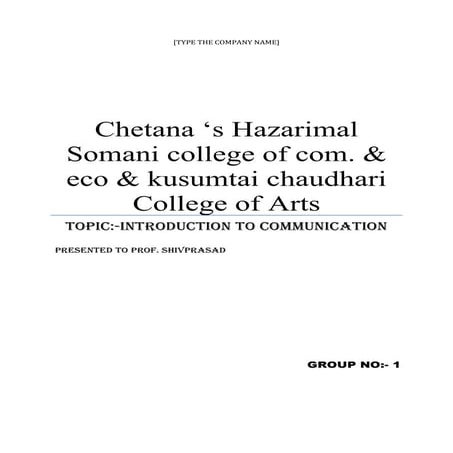 [TYPE THE COMPANY NAME]

Chetana ‘s Hazarimal Somani college of com. & eco & kusumtai chaudhari College of Arts

TOPIC:-INTRODUCTION TO COMMUNICATION

PRESENTED TO PROF. SHIVPRASAD

GROUP NO:- 1